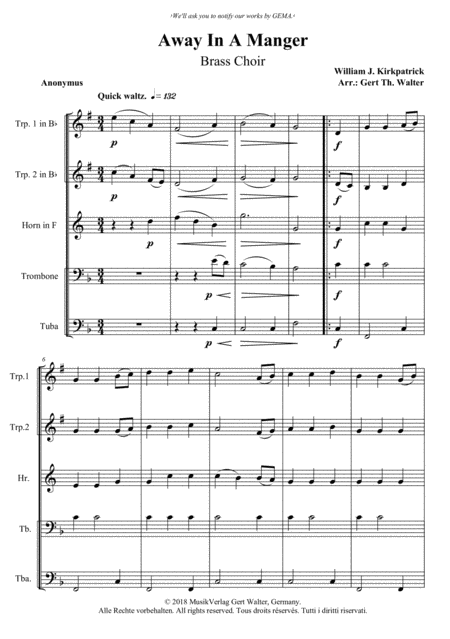 ›We'll ask you to notify our works by GEMA.‹

Away In A Manger

Brass Choir

William J. Kirkpatrick
Arr.: Gert Th. Walter

Anonymus

Quick waltz. ♩= 132

Trp. 1 in B♭

Trp. 2 in B♭

Horn in F

Trombone

Tuba

p

p

p

p

p

f

f

f

f

f

6

Trp.1

Trp.2

Hr.

Tb.

Tba.

© 2018 MusikVerlag Gert Walter, Germany.
Alle Rechte vorbehalten. All rights reserved. Tous droits réservés. Tutti i diritti riservati.